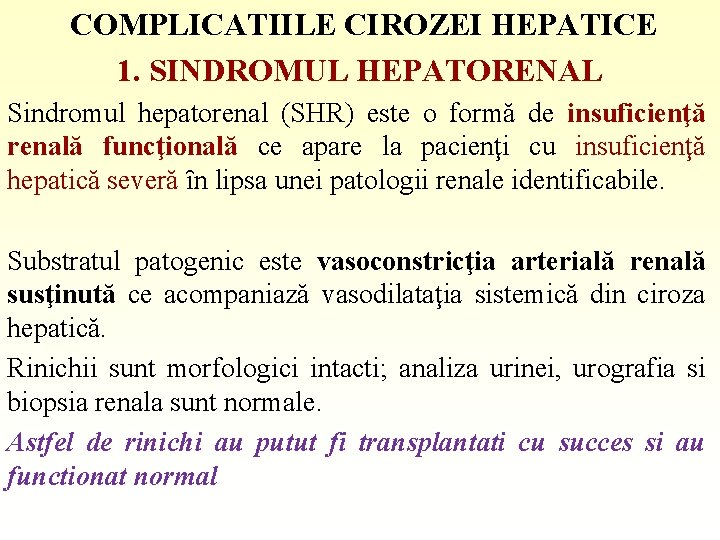 COMPLICATIILE CIROZEI HEPATICE

1. SINDROMUL HEPATORENAL

Sindromul hepatorenal (SHR) este o formă de insuficienţă renală funcţională ce apare la pacienţi cu insuficienţă hepatică severă în lipsa unei patologii renale identificabile.

Substratul patogenic este vasoconstricţia arterială renală susţinută ce acompaniază vasodilataţia sistemică din ciroza hepatică.

Rinichii sunt morfologici intacti; analiza urinei, urografia si biopsia renala sunt normale.

Astfel de rinichi au putut fi transplantati cu succes si au functionat normal